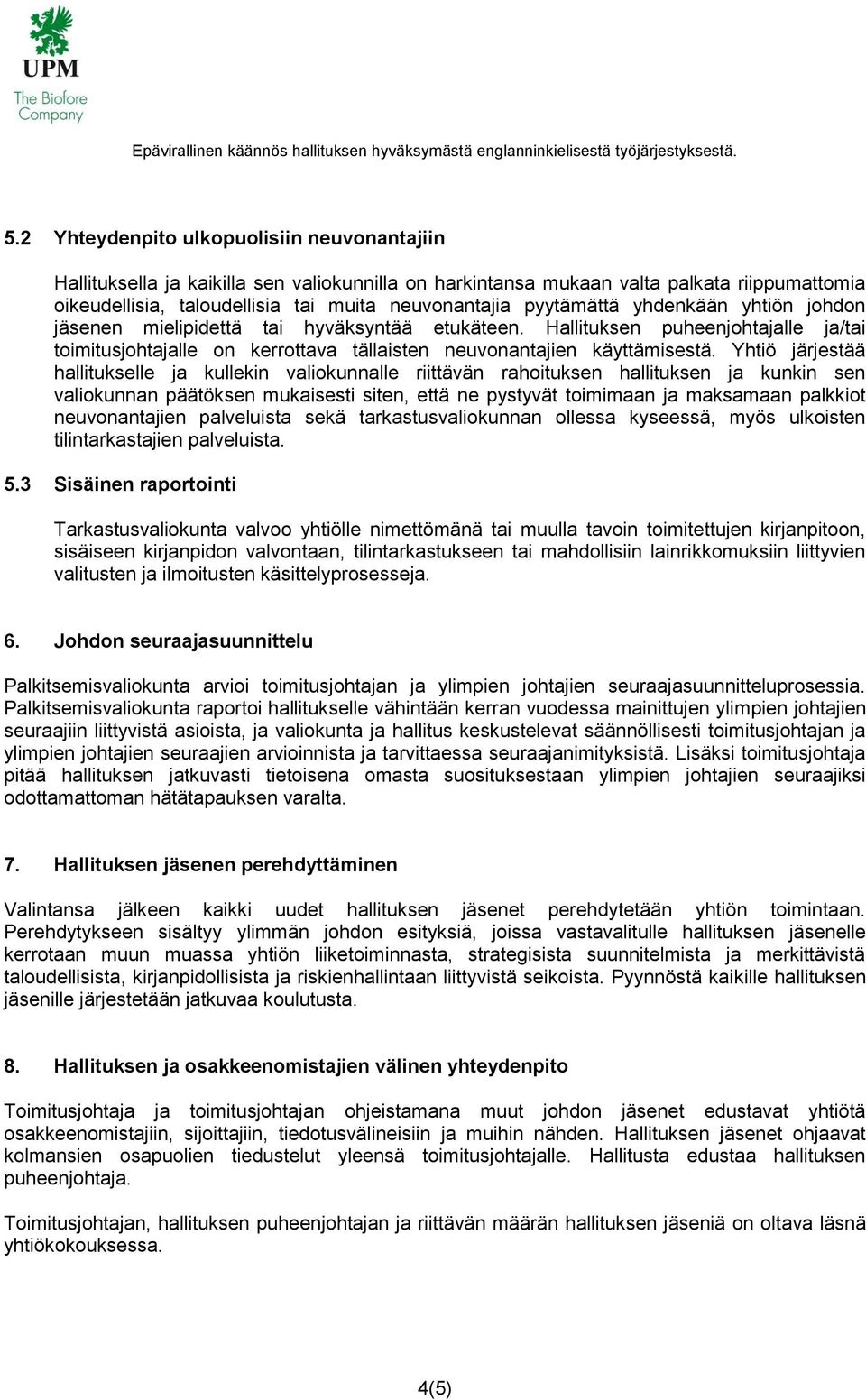 UPM
The Biofore Company

Epävirallinen käännös hallituksen hyväksymästä englanninkielisestä työjärjestyksestä.

5.2 Yhteydenpito ulkopuolisiin neuvonantajiin

Hallituksella ja kaikilla sen valiokunnilla on harkintansa mukaan valta palkata riippumattomia oikeudellisia, taloudellisia tai muita neuvonantajia pyytämättä yhdenkään yhtiön johdon jäsenen mielipidettä tai hyväksyntää etukäteen. Hallituksen puheenjohtajalle ja/tai toimitusjohtajalle on kerrottava tällaisten neuvonantajien käyttämisestä. Yhtiö järjestää hallitukselle ja kullekin valiokunnalle riittävän rahoituksen hallituksen ja kunkin sen valiokunnan päätöksen mukaisesti siten, että ne pystyvät toimimaan ja maksamaan palkkiot neuvonantajien palveluista sekä tarkastusvaliokunnan ollessa kyseessä, myös ulkoisten tilintarkastajien palveluista.

5.3 Sisäinen raportointi

Tarkastusvaliokunta valvoo yhtiölle nimettömänä tai muulla tavoin toimitettujen kirjanpitoon, sisäiseen kirjanpidon valvontaan, tilintarkastukseen tai mahdollisiin lainrikkomuksiin liittyvien valitusten ja ilmoitusten käsittelyprosesseja.

6. Johdon seuraajasuunnittelu

Palkitsemisvaliokunta arvioi toimitusjohtajan ja ylimpien johtajien seuraajasuunnitteluprosessia. Palkitsemisvaliokunta raportoi hallitukselle vähintään kerran vuodessa mainittujen ylimpien johtajien seuraajiin liittyvistä asioista, ja valiokunta ja hallitus keskustelevat säännöllisesti toimitusjohtajan ja ylimpien johtajien seuraajien arvioinnista ja tarvittaessa seuraajanimityksistä. Lisäksi toimitusjohtaja pitää hallituksen jatkuvasti tietoisena omasta suosituksestaan ylimpien johtajien seuraajiksi odottamattoman hätätapauksen varalta.

7. Hallituksen jäsenen perehdyttäminen

Valintansa jälkeen kaikki uudet hallituksen jäsenet perehdytetään yhtiön toimintaan. Perehdytykseen sisältyy ylimmän johdon esityksiä, joissa vastavalitulle hallituksen jäsenelle kerrotaan muun muassa yhtiön liiketoiminnasta, strategisista suunnitelmista ja merkittävistä taloudellisista, kirjanpidollisista ja riskienhallintaan liittyvistä seikoista. Pyynnöstä kaikille hallituksen jäsenille järjestetään jatkuvaa koulutusta.

8. Hallituksen ja osakkeenomistajien välinen yhteydenpito

Toimitusjohtaja ja toimitusjohtajan ohjeistamana muut johdon jäsenet edustavat yhtiötä osakkeenomistajiin, sijoittajiin, tiedotusvälineisiin ja muihin nähden. Hallituksen jäsenet ohjaavat kolmansien osapuolien tiedustelut yleensä toimitusjohtajalle. Hallitusta edustaa hallituksen puheenjohtaja.

Toimitusjohtajan, hallituksen puheenjohtajan ja riittävän määrän hallituksen jäseniä on oltava läsnä yhtiökokouksessa.

4(5)